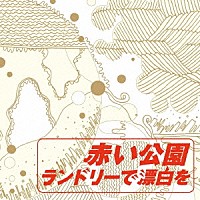 赤い公園
ランドリーで漂白を